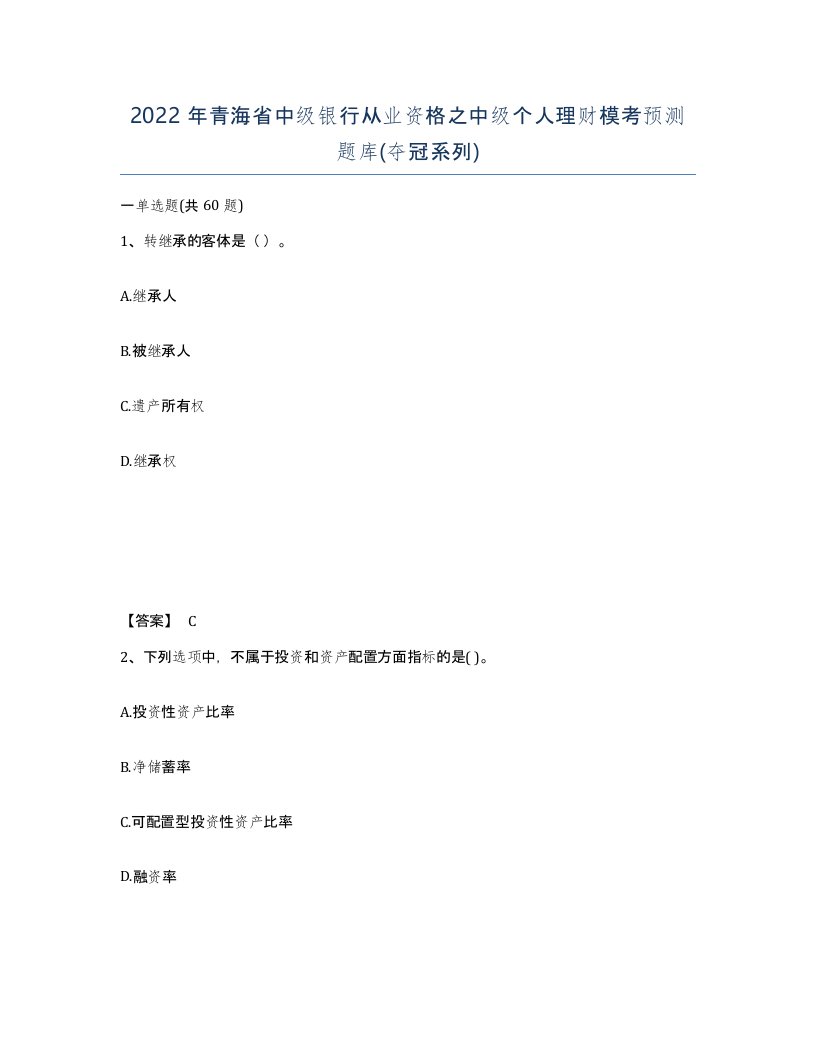 2022年青海省中级银行从业资格之中级个人理财模考预测题库(夺冠系列)

一单选题(共60题)

1、转继承的客体是（）。

A.继承人

B.被继承人

C.遗产所有权

D.继承权

【答案】 C

2、下列选项中，不属于投资和资产配置方面指标的是( )。

A.投资性资产比率

B.净储蓄率

C.可配置型投资性资产比率

D.融资率